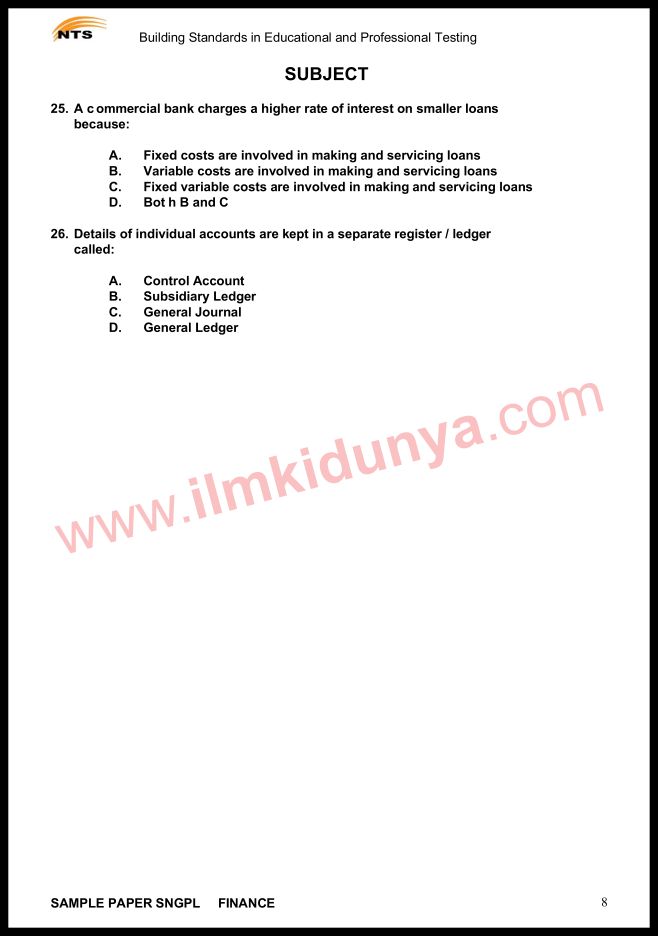 NTS

Building Standards in Educational and Professional Testing

SUBJECT

25. A c ommercial bank charges a higher rate of interest on smaller loans because:

A. Fixed costs are involved in making and servicing loans
B. Variable costs are involved in making and servicing loans
C. Fixed variable costs are involved in making and servicing loans
D. Bot h B and C

26. Details of individual accounts are kept in a separate register / ledger called:

A. Control Account
B. Subsidiary Ledger
C. General Journal
D. General Ledger

www.ilmkidunya.com

SAMPLE PAPER SNGPL FINANCE

8